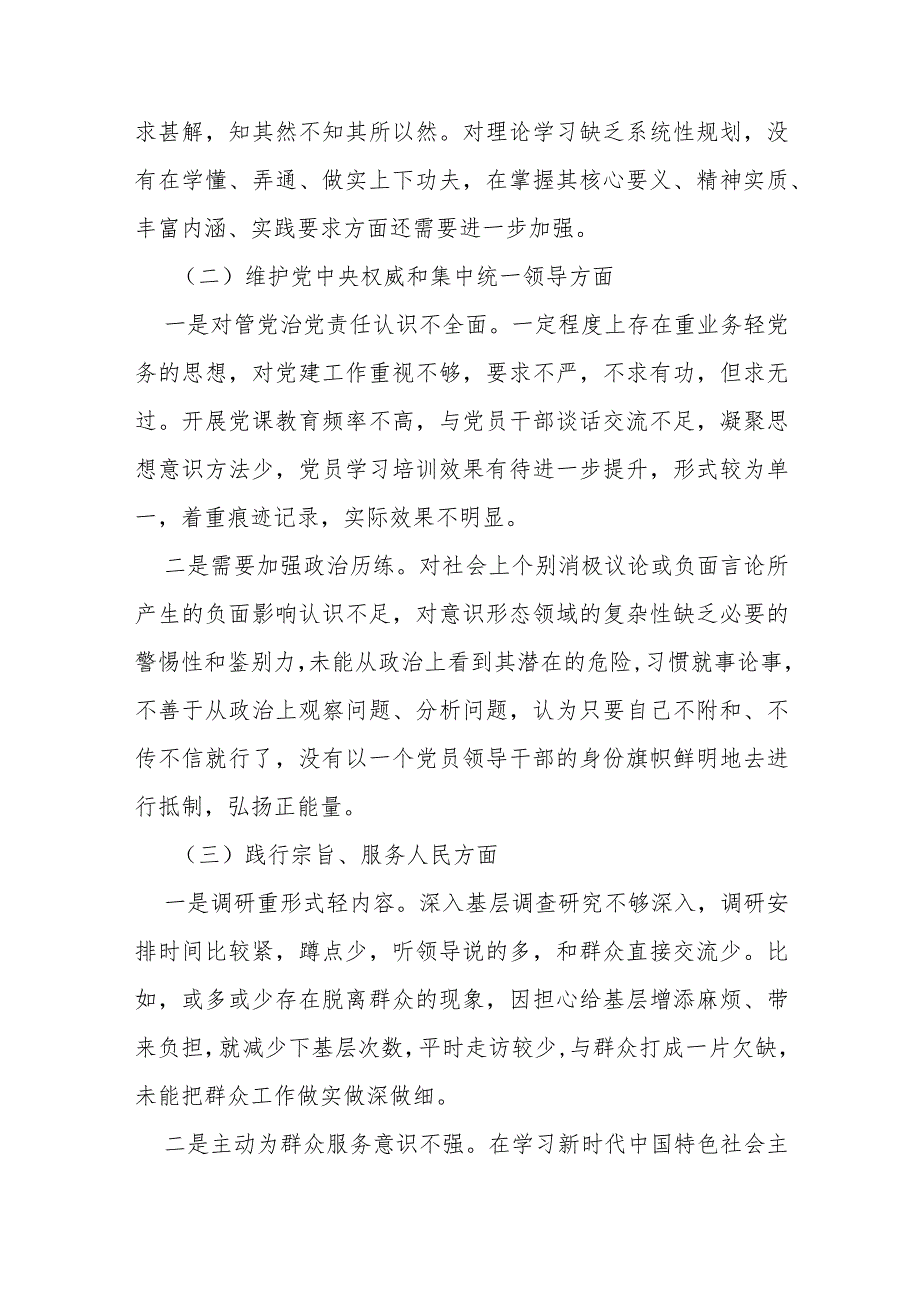 求甚解，知其然不知其所以然。对理论学习缺乏系统性规划，没有在学懂、弄通、做实上下功夫，在掌握其核心要义、精神实质、丰富内涵、实践要求方面还需要进一步加强。

（二）维护党中央权威和集中统一领导方面

一是对管党治党责任认识不全面。一定程度上存在重业务轻党务的思想，对党建工作重视不够，要求不严，不求有功，但求无过。开展党课教育频率不高，与党员干部谈话交流不足，凝聚思想意识方法少，党员学习培训效果有待进一步提升，形式较为单一，着重痕迹记录，实际效果不明显。

二是需要加强政治历练。对社会上个别消极议论或负面言论所产生的负面影响认识不足，对意识形态领域的复杂性缺乏必要的警惕性和鉴别力，未能从政治上看到其潜在的危险，习惯就事论事，不善于从政治上观察问题、分析问题，认为只要自己不附和、不传不信就行了，没有以一个党员领导干部的身份旗帜鲜明地去进行抵制，弘扬正能量。

（三）践行宗旨、服务人民方面

一是调研重形式轻内容。深入基层调查研究不够深入，调研安排时间比较紧，蹲点少，听领导说的多，和群众直接交流少。比如，或多或少存在脱离群众的现象，因担心给基层增添麻烦、带来负担，就减少下基层次数，平时走访较少，与群众打成一片欠缺，未能把群众工作做实做深做细。

二是主动为群众服务意识不强。在学习新时代中国特色社会主